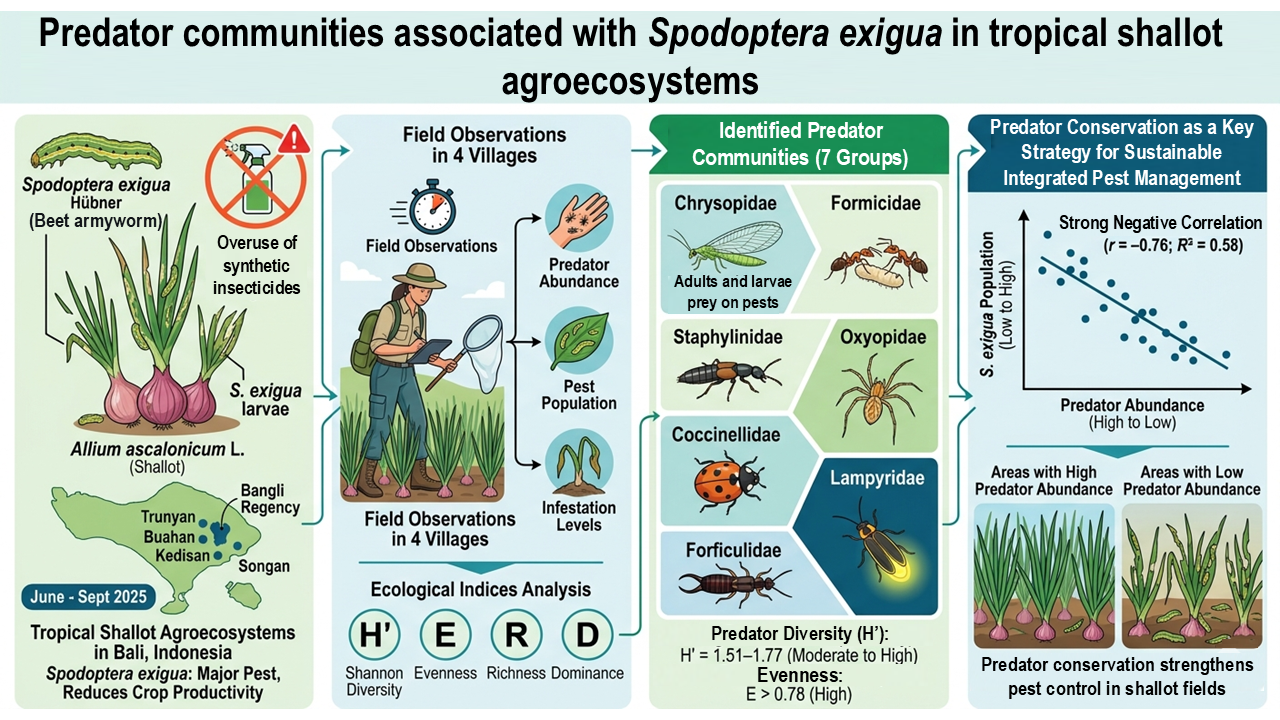 Predator communities associated with Spodoptera exigua in tropical shallot agroecosystems

Spodoptera exigua Hübner (Beet armyworm)

Overuse of synthetic insecticides

S. exigua larvae

Allium ascalonicum L. (Shallot)

Bangli Regency

Trunyan

Buahan

Kedisan

Songan

June - Sept 2025

Tropical Shallot Agroecosystems in Bali, Indonesia

Spodoptera exigua: Major Pest, Reduces Crop Productivity

Field Observations in 4 Villages

Field Observations

Predator Abundance

Pest Population

Infestation Levels

Field Observations in 4 Villages

Ecological Indices Analysis

H'
Shannon Diversity

E
Evenness

R
Richness

D
Dominance

Identified Predator Communities (7 Groups)

Chrysopidae

Adults and larvae prey on pests

Formicidae

Staphylinidae

Oxyopidae

Coccinellidae

Lampyridae

Forficulidae

Predator Diversity (H'):
H' = 1.51–1.77 (Moderate to High)

Evenness:
E > 0.78 (High)

Predator Conservation as a Key Strategy for Sustainable Integrated Pest Management

Strong Negative Correlation
($r = -0.76$; $R^2 = 0.58$)

S. exigua Population (Low to High)

Predator Abundance (High to Low)

Areas with High Predator Abundance

Areas with Low Predator Abundance

Predator conservation strengthens pest control in shallot fields